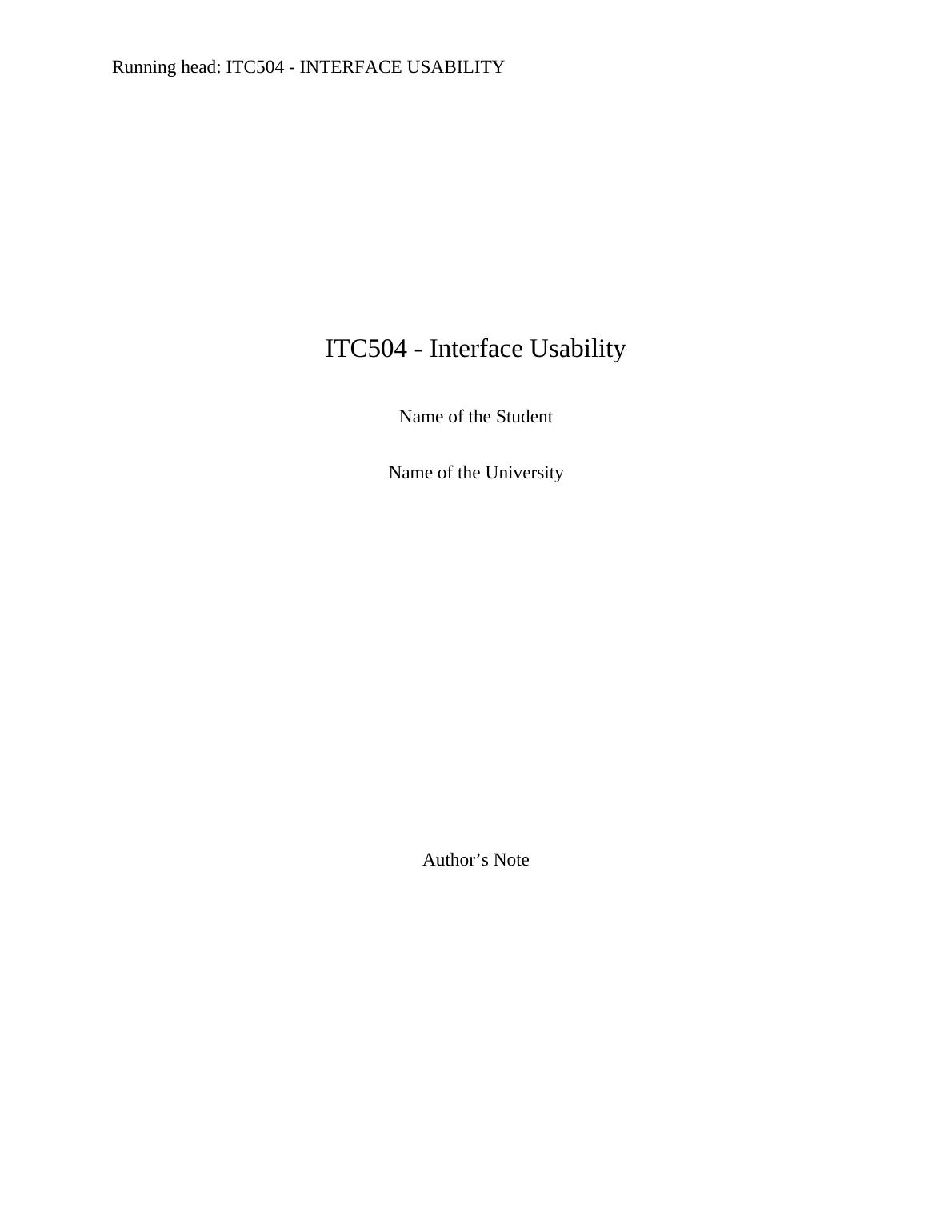 Running head: ITC504 - INTERFACE USABILITY

ITC504 - Interface Usability

Name of the Student

Name of the University

Author's Note